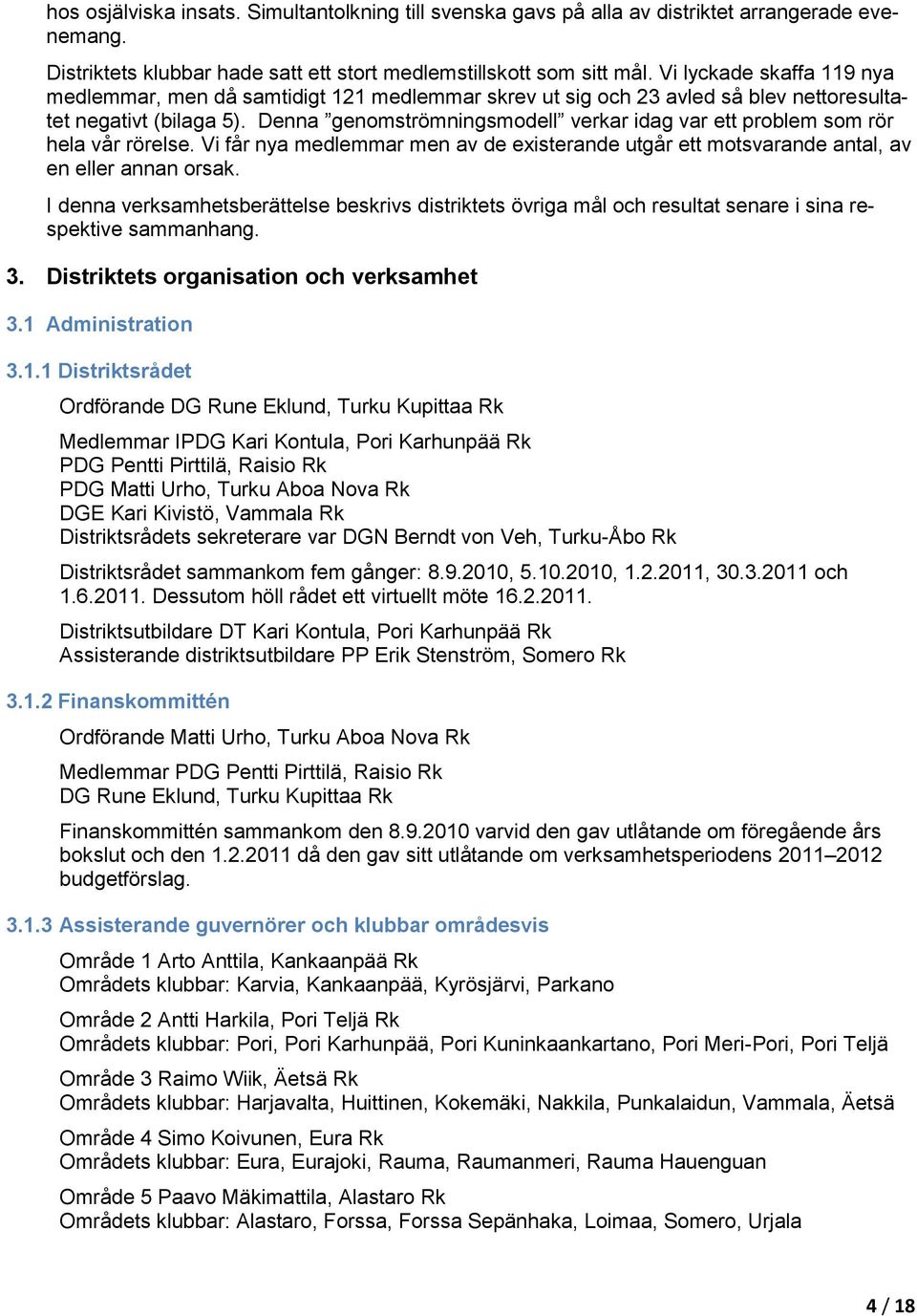 hos osjälviska insats. Simultantolkning till svenska gavs på alla av distriktet arrangerade evenemang.

Distriktets klubbar hade satt ett stort medlemstillskott som sitt mål. Vi lyckade skaffa 119 nya medlemmar, men då samtidigt 121 medlemmar skrev ut sig och 23 avled så blev nettoresultatet negativt (bilaga 5). Denna ”genomströmningsmodell” verkar idag var ett problem som rör hela vår rörelse. Vi får nya medlemmar men av de existerande utgår ett motsvarande antal, av en eller annan orsak.

I denna verksamhetsberättelse beskrivs distriktets övriga mål och resultat senare i sina respektive sammanhang.

3. Distriktets organisation och verksamhet

3.1 Administration

3.1.1 Distriktsrådet

Ordförande DG Rune Eklund, Turku Kupittaa Rk

Medlemmar IPDG Kari Kontula, Pori Karhunpää Rk
PDG Pentti Pirttilä, Raisio Rk
PDG Matti Urho, Turku Aboa Nova Rk
DGE Kari Kivistö, Vammala Rk
Distriktsrådets sekreterare var DGN Berndt von Veh, Turku-Åbo Rk

Distriktsrådet sammankom fem gånger: 8.9.2010, 5.10.2010, 1.2.2011, 30.3.2011 och 1.6.2011. Dessutom höll rådet ett virtuellt möte 16.2.2011.

Distriktsutbildare DT Kari Kontula, Pori Karhunpää Rk
Assisterande distriktsutbildare PP Erik Stenström, Somero Rk

3.1.2 Finanskommittén

Ordförande Matti Urho, Turku Aboa Nova Rk

Medlemmar PDG Pentti Pirttilä, Raisio Rk
DG Rune Eklund, Turku Kupittaa Rk

Finanskommittén sammankom den 8.9.2010 varvid den gav utlåtande om föregående års bokslut och den 1.2.2011 då den gav sitt utlåtande om verksamhetsperiodens 2011–2012 budgetförslag.

3.1.3 Assisterande guvernörer och klubbar områdesvis

Område 1 Arto Anttila, Kankaanpää Rk
Områdets klubbar: Karvia, Kankaanpää, Kyrösjärvi, Parkano

Område 2 Antti Harkila, Pori Teljä Rk
Områdets klubbar: Pori, Pori Karhunpää, Pori Kuninkaankartano, Pori Meri-Pori, Pori Teljä

Område 3 Raimo Wiik, Äetsä Rk
Områdets klubbar: Harjavalta, Huittinen, Kokemäki, Nakkila, Punkalaidun, Vammala, Äetsä

Område 4 Simo Koivunen, Eura Rk
Områdets klubbar: Eura, Eurajoki, Rauma, Raumanmeri, Rauma Hauenguan

Område 5 Paavo Mäkimattila, Alastaro Rk
Områdets klubbar: Alastaro, Forssa, Forssa Sepänhaka, Loimaa, Somero, Urjala

4 / 18